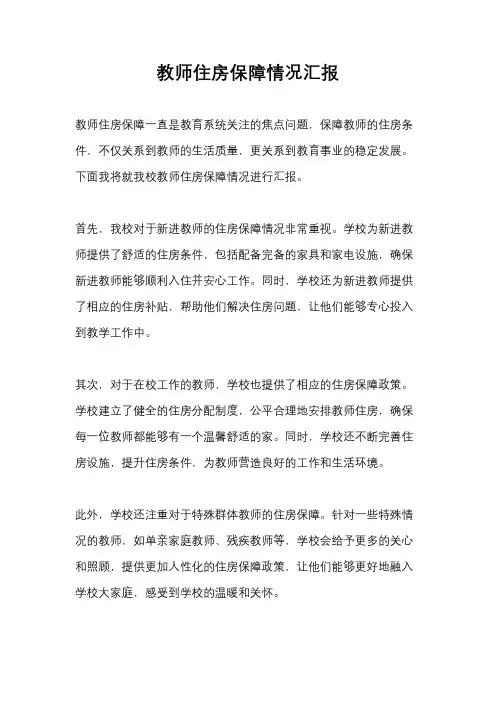 教师住房保障情况汇报

教师住房保障一直是教育系统关注的焦点问题，保障教师的住房条件，不仅关系到教师的生活质量，更关系到教育事业的稳定发展。下面我将就我校教师住房保障情况进行汇报。

首先，我校对于新进教师的住房保障情况非常重视。学校为新进教师提供了舒适的住房条件，包括配备完备的家具和家电设施，确保新进教师能够顺利入住并安心工作。同时，学校还为新进教师提供了相应的住房补贴，帮助他们解决住房问题，让他们能够专心投入到教学工作中。

其次，对于在校工作的教师，学校也提供了相应的住房保障政策。学校建立了健全的住房分配制度，公平合理地安排教师住房，确保每一位教师都能够有一个温馨舒适的家。同时，学校还不断完善住房设施，提升住房条件，为教师营造良好的工作和生活环境。

此外，学校还注重对于特殊群体教师的住房保障。针对一些特殊情况的教师，如单亲家庭教师、残疾教师等，学校会给予更多的关心和照顾，提供更加人性化的住房保障政策，让他们能够更好地融入学校大家庭，感受到学校的温暖和关怀。